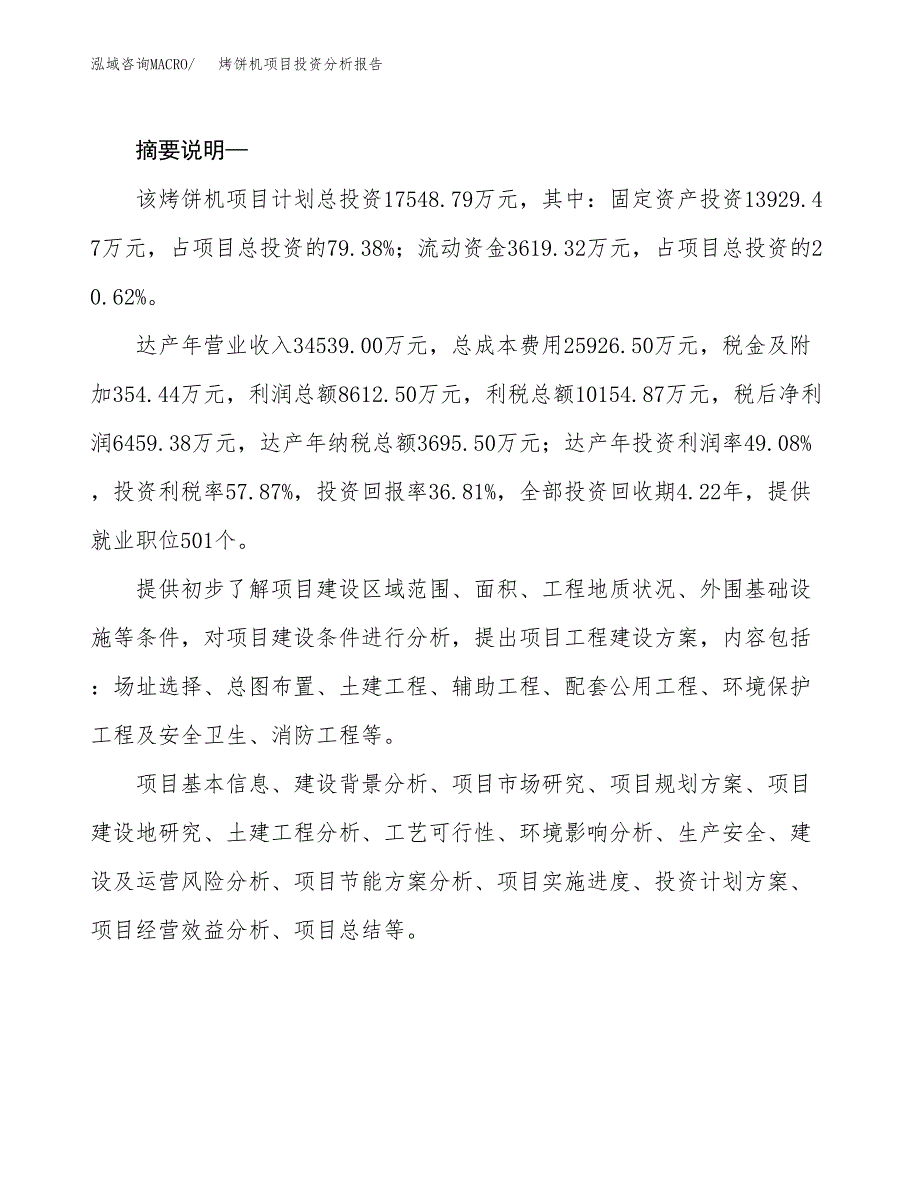 泓域咨询MACRO/ 烤饼机项目投资分析报告

摘要说明—

该烤饼机项目计划总投资17548.79万元，其中：固定资产投资13929.47万元，占项目总投资的79.38%；流动资金3619.32万元，占项目总投资的20.62%。

达产年营业收入34539.00万元，总成本费用25926.50万元，税金及附加354.44万元，利润总额8612.50万元，利税总额10154.87万元，税后净利润6459.38万元，达产年纳税总额3695.50万元；达产年投资利润率49.08%，投资利税率57.87%，投资回报率36.81%，全部投资回收期4.22年，提供就业职位501个。

提供初步了解项目建设区域范围、面积、工程地质状况、外围基础设施等条件，对项目建设条件进行分析，提出项目工程建设方案，内容包括：场址选择、总图布置、土建工程、辅助工程、配套公用工程、环境保护工程及安全卫生、消防工程等。

项目基本信息、建设背景分析、项目市场研究、项目规划方案、项目建设地研究、土建工程分析、工艺可行性、环境影响分析、生产安全、建设及运营风险分析、项目节能方案分析、项目实施进度、投资计划方案、项目经营效益分析、项目总结等。